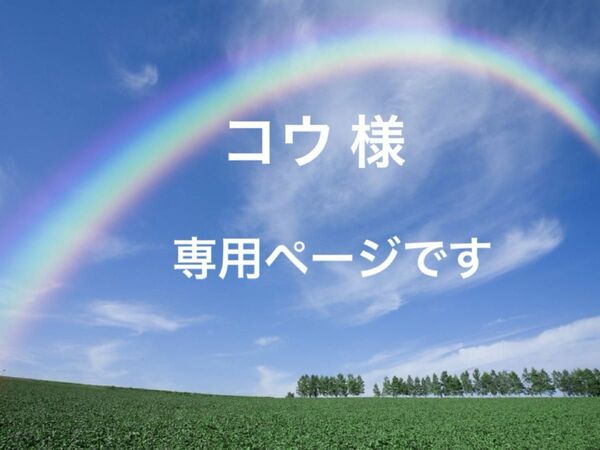 コウ 様

専用ページです